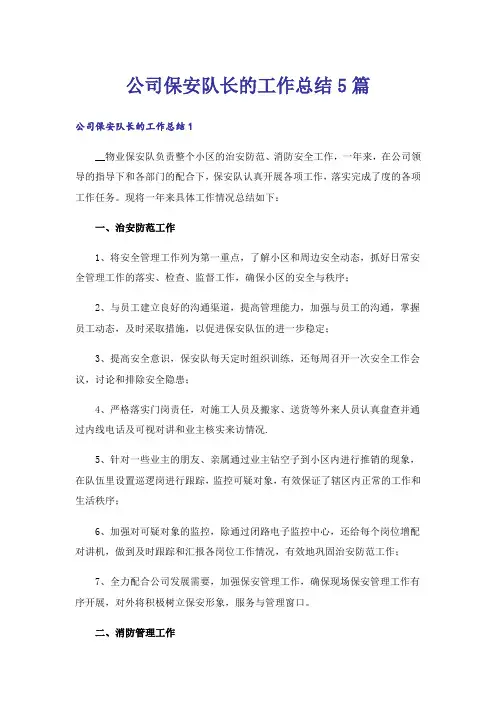 公司保安队长的工作总结5篇

公司保安队长的工作总结1

__物业保安队负责整个小区的治安防范、消防安全工作，一年来，在公司领导的指导下和各部门的配合下，保安队认真开展各项工作，落实完成了度的各项工作任务。现将一年来具体工作情况总结如下：

一、治安防范工作

1、将安全管理工作列为第一重点，了解小区和周边安全动态，抓好日常安全管理工作的落实、检查、监督工作，确保小区的安全与秩序；

2、与员工建立良好的沟通渠道，提高管理能力，加强与员工的沟通，掌握员工动态，及时采取措施，以促进保安队伍的进一步稳定；

3、提高安全意识，保安队每天定时组织训练，还每周召开一次安全工作会议，讨论和排除安全隐患；

4、严格落实门岗责任，对施工人员及搬家、送货等外来人员认真盘查并通过内线电话及可视对讲和业主核实来访情况.

5、针对一些业主的朋友、亲属通过业主钻空子到小区内进行推销的现象，在队伍里设置巡逻岗进行跟踪，监控可疑对象，有效保证了辖区内正常的工作和生活秩序；

6、加强对可疑对象的监控，除通过闭路电子监控中心，还给每个岗位增配对讲机，做到及时跟踪和汇报各岗位工作情况，有效地巩固治安防范工作；

7、全力配合公司发展需要，加强保安管理工作，确保现场保安管理工作有序开展，对外将积极树立保安形象，服务与管理窗口。

二、消防管理工作